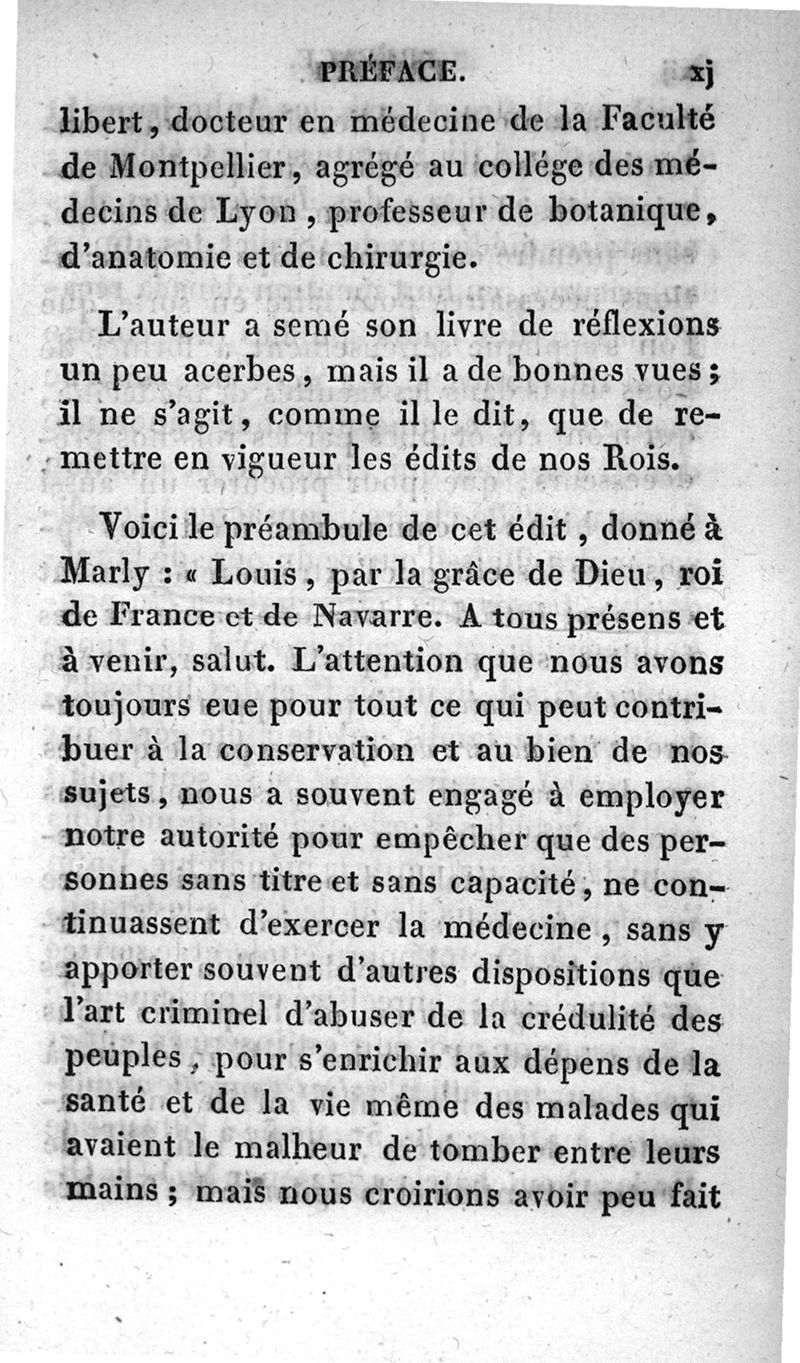 PRÉFACE. xj

libert, docteur en médecine de la Faculté de Montpellier, agrégé au collége des médecins de Lyon, professeur de botanique, d'anatomie et de chirurgie.

L'auteur a semé son livre de réflexions un peu acerbes, mais il a de bonnes vues; il ne s'agit, comme il le dit, que de remettre en vigueur les édits de nos Rois.

Voici le préambule de cet édit, donné à Marly : « Louis, par la grâce de Dieu, roi de France et de Navarre. A tous présens et à venir, salut. L'attention que nous avons toujours eue pour tout ce qui peut contribuer à la conservation et au bien de nos sujets, nous a souvent engagé à employer notre autorité pour empêcher que des personnes sans titre et sans capacité, ne continuassent d'exercer la médecine, sans y apporter souvent d'autres dispositions que l'art criminel d'abuser de la crédulité des peuples, pour s'enrichir aux dépens de la santé et de la vie même des malades qui avaient le malheur de tomber entre leurs mains; mais nous croirions avoir peu fait